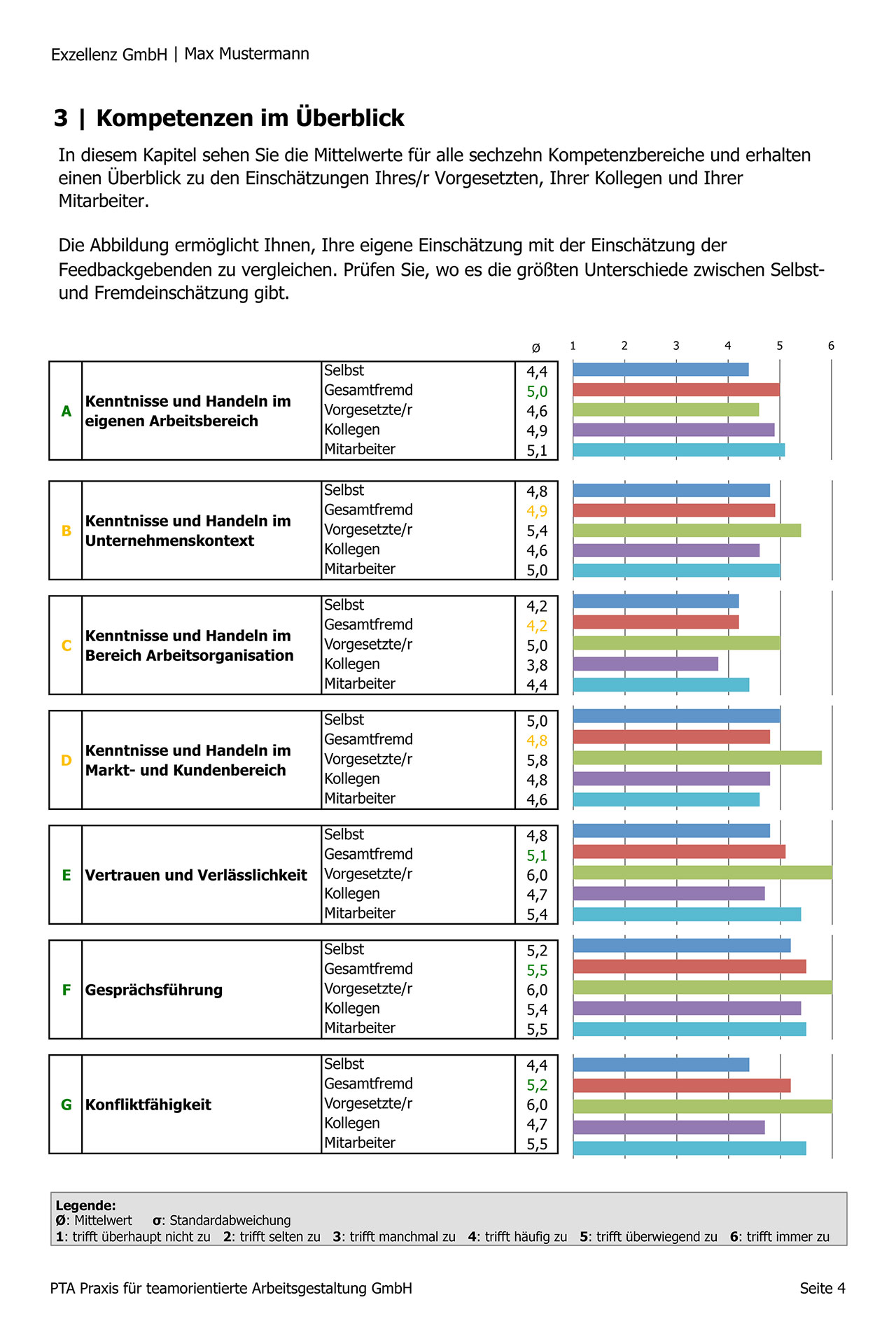 Exzellenz GmbH | Max Mustermann

3 | Kompetenzen im Überblick

In diesem Kapitel sehen Sie die Mittelwerte für alle sechzehn Kompetenzbereiche und erhalten einen Überblick zu den Einschätzungen Ihres/r Vorgesetzten, Ihrer Kollegen und Ihrer Mitarbeiter.

Die Abbildung ermöglicht Ihnen, Ihre eigene Einschätzung mit der Einschätzung der Feedbackgebenden zu vergleichen. Prüfen Sie, wo es die größten Unterschiede zwischen Selbst- und Fremdeinschätzung gibt.

| | | | Ø |
|---|---|---|---|
| A | Kenntnisse und Handeln im eigenen Arbeitsbereich | Selbst | 4,4 |
| | | Gesamtfremd | 5,0 |
| | | Vorgesetzte/r | 4,6 |
| | | Kollegen | 4,9 |
| | | Mitarbeiter | 5,1 |
| B | Kenntnisse und Handeln im Unternehmenskontext | Selbst | 4,8 |
| | | Gesamtfremd | 4,9 |
| | | Vorgesetzte/r | 5,4 |
| | | Kollegen | 4,6 |
| | | Mitarbeiter | 5,0 |
| C | Kenntnisse und Handeln im Bereich Arbeitsorganisation | Selbst | 4,2 |
| | | Gesamtfremd | 4,2 |
| | | Vorgesetzte/r | 5,0 |
| | | Kollegen | 3,8 |
| | | Mitarbeiter | 4,4 |
| D | Kenntnisse und Handeln im Markt- und Kundenbereich | Selbst | 5,0 |
| | | Gesamtfremd | 4,8 |
| | | Vorgesetzte/r | 5,8 |
| | | Kollegen | 4,8 |
| | | Mitarbeiter | 4,6 |
| E | Vertrauen und Verlässlichkeit | Selbst | 4,8 |
| | | Gesamtfremd | 5,1 |
| | | Vorgesetzte/r | 6,0 |
| | | Kollegen | 4,7 |
| | | Mitarbeiter | 5,4 |
| F | Gesprächsführung | Selbst | 5,2 |
| | | Gesamtfremd | 5,5 |
| | | Vorgesetzte/r | 6,0 |
| | | Kollegen | 5,4 |
| | | Mitarbeiter | 5,5 |
| G | Konfliktfähigkeit | Selbst | 4,4 |
| | | Gesamtfremd | 5,2 |
| | | Vorgesetzte/r | 6,0 |
| | | Kollegen | 4,7 |
| | | Mitarbeiter | 5,5 |

1 2 3 4 5 6

Legende:
Ø: Mittelwert σ: Standardabweichung
1: trifft überhaupt nicht zu 2: trifft selten zu 3: trifft manchmal zu 4: trifft häufig zu 5: trifft überwiegend zu 6: trifft immer zu

PTA Praxis für teamorientierte Arbeitsgestaltung GmbH Seite 4